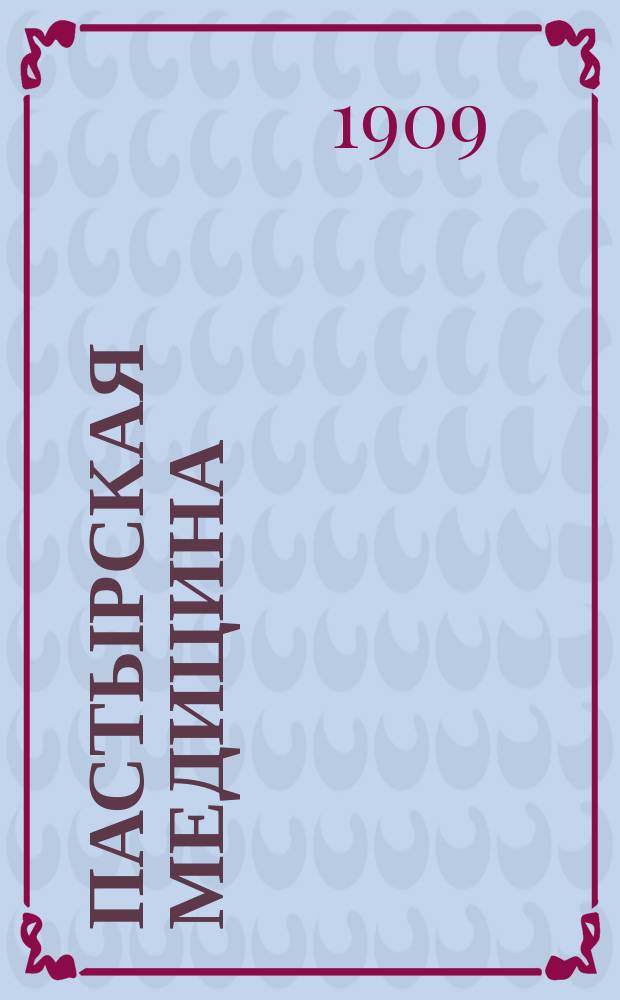 1909

ПАСТЫРСКАЯ МЕДИЦИНА